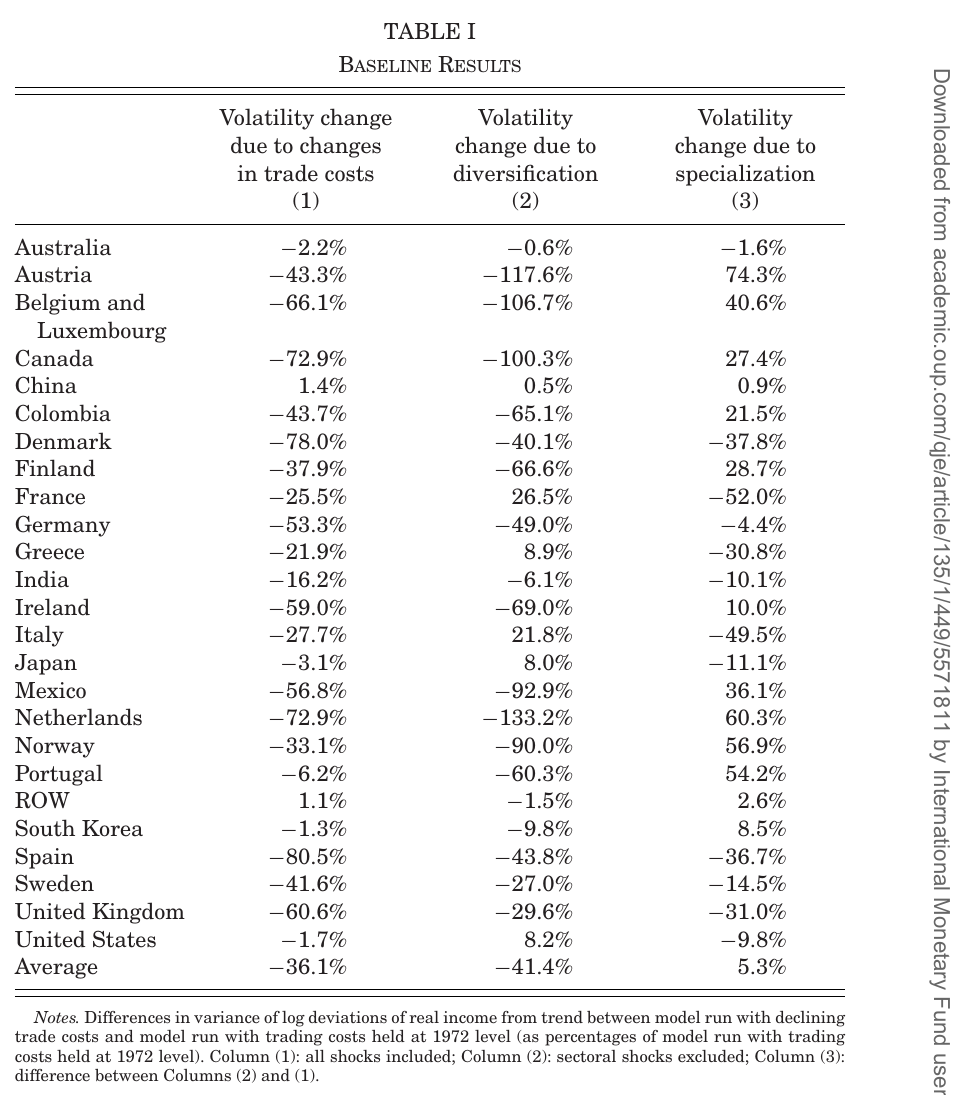 TABLE I
BASELINE RESULTS

| | Volatility change due to changes in trade costs (1) | Volatility change due to diversification (2) | Volatility change due to specialization (3) |
|---|---|---|---|
| Australia | −2.2% | −0.6% | −1.6% |
| Austria | −43.3% | −117.6% | 74.3% |
| Belgium and Luxembourg | −66.1% | −106.7% | 40.6% |
| Canada | −72.9% | −100.3% | 27.4% |
| China | 1.4% | 0.5% | 0.9% |
| Colombia | −43.7% | −65.1% | 21.5% |
| Denmark | −78.0% | −40.1% | −37.8% |
| Finland | −37.9% | −66.6% | 28.7% |
| France | −25.5% | 26.5% | −52.0% |
| Germany | −53.3% | −49.0% | −4.4% |
| Greece | −21.9% | 8.9% | −30.8% |
| India | −16.2% | −6.1% | −10.1% |
| Ireland | −59.0% | −69.0% | 10.0% |
| Italy | −27.7% | 21.8% | −49.5% |
| Japan | −3.1% | 8.0% | −11.1% |
| Mexico | −56.8% | −92.9% | 36.1% |
| Netherlands | −72.9% | −133.2% | 60.3% |
| Norway | −33.1% | −90.0% | 56.9% |
| Portugal | −6.2% | −60.3% | 54.2% |
| ROW | 1.1% | −1.5% | 2.6% |
| South Korea | −1.3% | −9.8% | 8.5% |
| Spain | −80.5% | −43.8% | −36.7% |
| Sweden | −41.6% | −27.0% | −14.5% |
| United Kingdom | −60.6% | −29.6% | −31.0% |
| United States | −1.7% | 8.2% | −9.8% |
| Average | −36.1% | −41.4% | 5.3% |

Notes. Differences in variance of log deviations of real income from trend between model run with declining trade costs and model run with trading costs held at 1972 level (as percentages of model run with trading costs held at 1972 level). Column (1): all shocks included; Column (2): sectoral shocks excluded; Column (3): difference between Columns (2) and (1).

Downloaded from academic.oup.com/qje/article/135/1/449/5571811 by International Monetary Fund user